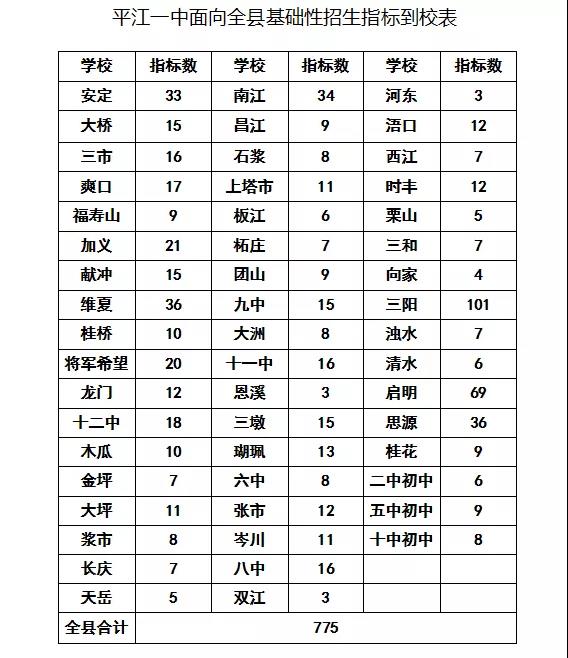 平江一中面向全县基础性招生指标到校表

| 学校 | 指标数 | 学校 | 指标数 | 学校 | 指标数 |
|---|---|---|---|---|---|
| 安定 | 33 | 南江 | 34 | 河东 | 3 |
| 大桥 | 15 | 昌江 | 9 | 浯口 | 12 |
| 三市 | 16 | 石浆 | 8 | 西江 | 7 |
| 爽口 | 17 | 上塔市 | 11 | 时丰 | 12 |
| 福寿山 | 9 | 板江 | 6 | 栗山 | 5 |
| 加义 | 21 | 柘庄 | 7 | 三和 | 7 |
| 献冲 | 15 | 团山 | 9 | 向家 | 4 |
| 维夏 | 36 | 九中 | 15 | 三阳 | 101 |
| 桂桥 | 10 | 大洲 | 8 | 浊水 | 7 |
| 将军希望 | 20 | 十一中 | 16 | 清水 | 6 |
| 龙门 | 12 | 恩溪 | 3 | 启明 | 69 |
| 十二中 | 18 | 三墩 | 15 | 思源 | 36 |
| 木瓜 | 10 | 瑚珮 | 13 | 桂花 | 9 |
| 金坪 | 7 | 六中 | 8 | 二中初中 | 6 |
| 大坪 | 11 | 张市 | 12 | 五中初中 | 9 |
| 浆市 | 8 | 岑川 | 11 | 十中初中 | 8 |
| 长庆 | 7 | 八中 | 16 | | |
| 天岳 | 5 | 双江 | 3 | | |
| 全县合计 | 775 | | | | |